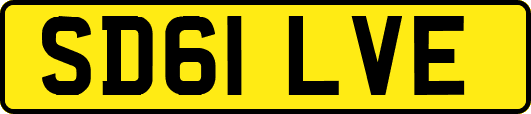 SD61 LVE